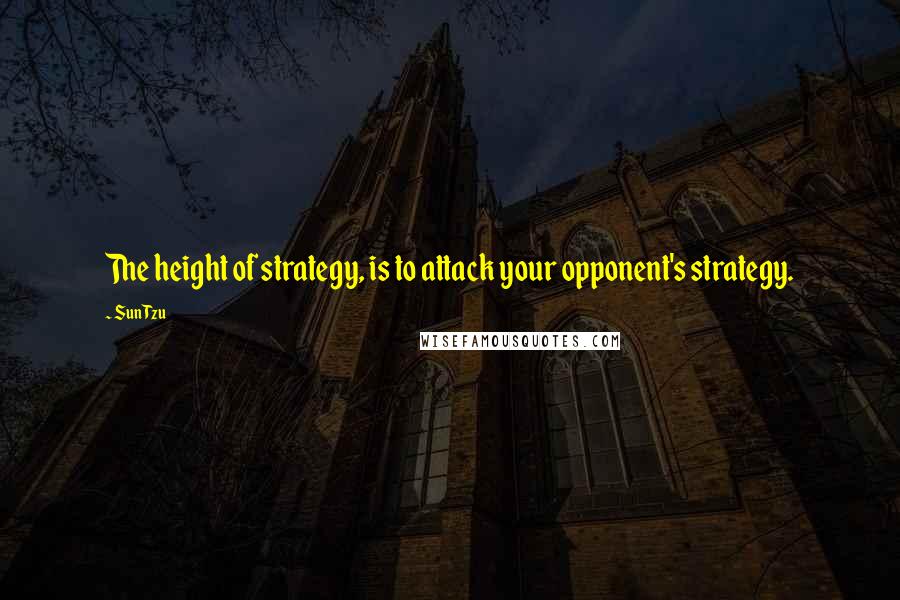 The height of strategy, is to attack your opponent's strategy.

~ Sun Tzu

WISEFAMOUSQUOTES.COM